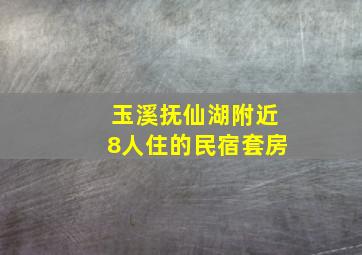 玉溪抚仙湖附近
8人住的民宿套房